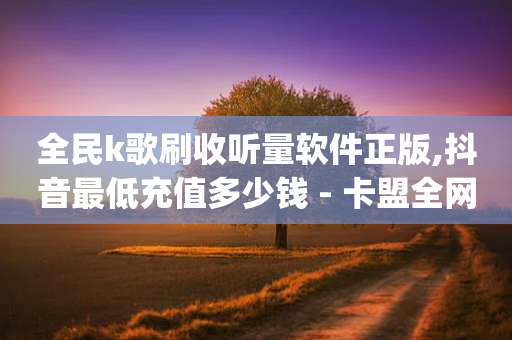 全民k歌刷收听量软件正版,抖音最低充值多少钱 - 卡盟全网